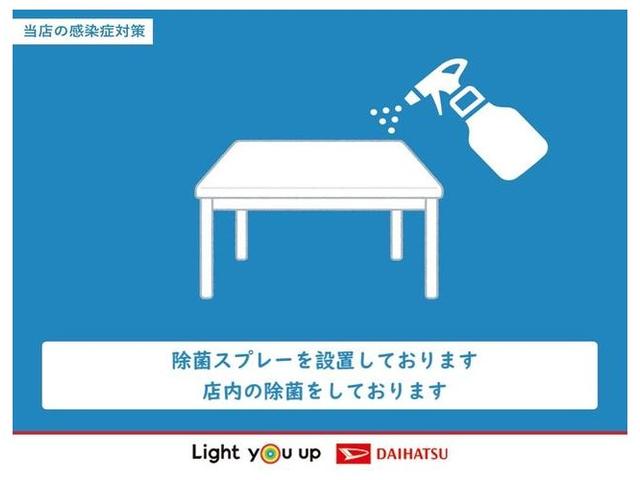 当店の感染症対策

除菌スプレーを設置しております
店内の除菌をしております

Light you up

DAIHATSU